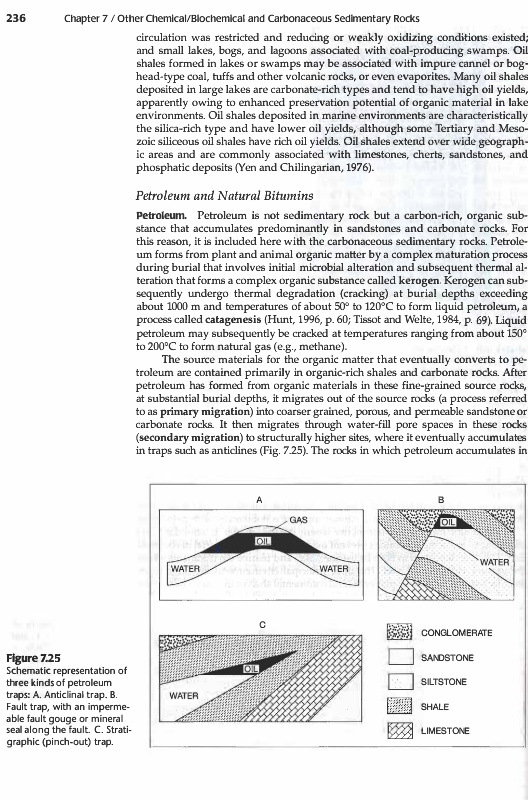 236 Chapter 7 / Other Chemical/Biochemical and Carbonaceous Sedimentary Rocks

circulation was restricted and reducing or weakly oxidizing conditions existed; and small lakes, bogs, and lagoons associated with coal-producing swamps. Oil shales formed in lakes or swamps may be associated with impure cannel or boghead-type coal, tuffs and other volcanic rocks, or even evaporites. Many oil shales deposited in large lakes are carbonate-rich types and tend to have high oil yields, apparently owing to enhanced preservation potential of organic material in lake environments. Oil shales deposited in marine environments are characteristically the silica-rich type and have lower oil yields, although some Tertiary and Mesozoic siliceous oil shales have rich oil yields. Oil shales extend over wide geographic areas and are commonly associated with limestones, cherts, sandstones, and phosphatic deposits (Yen and Chilingarian, 1976).

Petroleum and Natural Bitumins

Petroleum. Petroleum is not sedimentary rock but a carbon-rich, organic substance that accumulates predominantly in sandstones and carbonate rocks. For this reason, it is included here with the carbonaceous sedimentary rocks. Petroleum forms from plant and animal organic matter by a complex maturation process during burial that involves initial microbial alteration and subsequent thermal alteration that forms a complex organic substance called kerogen. Kerogen can subsequently undergo thermal degradation (cracking) at burial depths exceeding about 1000 m and temperatures of about 50° to 120°C to form liquid petroleum, a process called catagenesis (Hunt, 1996, p. 60; Tissot and Welte, 1984, p. 69). Liquid petroleum may subsequently be cracked at temperatures ranging from about 150° to 200°C to form natural gas (e.g., methane).

The source materials for the organic matter that eventually converts to petroleum are contained primarily in organic-rich shales and carbonate rocks. After petroleum has formed from organic materials in these fine-grained source rocks, at substantial burial depths, it migrates out of the source rocks (a process referred to as primary migration) into coarser grained, porous, and permeable sandstone or carbonate rocks. It then migrates through water-fill pore spaces in these rocks (secondary migration) to structurally higher sites, where it eventually accumulates in traps such as anticlines (Fig. 7.25). The rocks in which petroleum accumulates in

A
GAS
OIL
WATER
WATER

B
OIL
WATER

C
OIL
WATER

CONGLOMERATE
SANDSTONE
SILTSTONE
SHALE
LIMESTONE

Figure 7.25
Schematic representation of three kinds of petroleum traps: A. Anticlinal trap. B. Fault trap, with an impermeable fault gouge or mineral seal along the fault. C. Stratigraphic (pinch-out) trap.